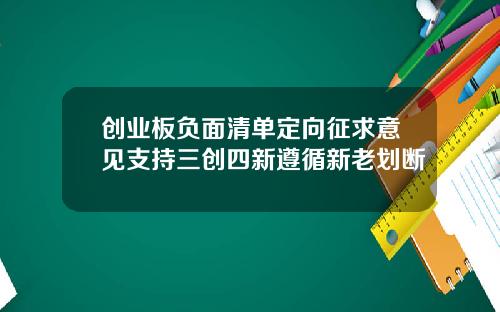 创业板负面清单定向征求意见支持三创四新遵循新老划断